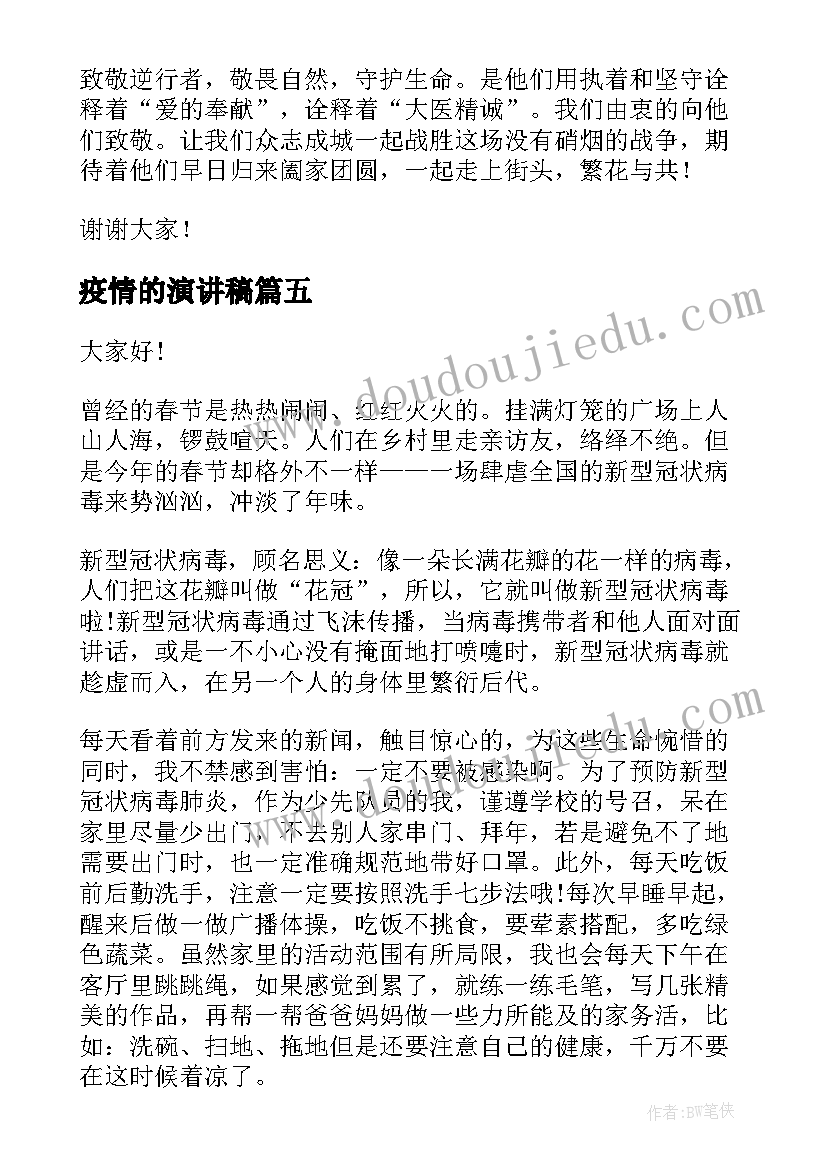 致敬逆行者，敬畏自然，守护生命。是他们用执着和坚守诠释着“爱的奉献”，诠释着“大医精诚”。我们由衷的向他们致敬。让我们众志成城一起战胜这场没有硝烟的战争，期待着他们早日归来阖家团圆，一起走上街头，繁花与共！

谢谢大家！

疫情的演讲稿篇五

大家好！

曾经的春节是热热闹闹、红红火火的。挂满灯笼的广场上人山人海，锣鼓喧天。人们在乡村里走亲访友，络绎不绝。但是今年的春节却格外不一样——一场肆虐全国的新型冠状病毒来势汹汹，冲淡了年味。

新型冠状病毒，顾名思义：像一朵长满花瓣的花一样的病毒，人们把这花瓣叫做“花冠”，所以，它就叫做新型冠状病毒啦!新型冠状病毒通过飞沫传播，当病毒携带者和他人面对面讲话，或是一不小心没有掩面地打喷嚏时，新型冠状病毒就趁虚而入，在另一个人的身体里繁衍后代。

每天看着前方发来的新闻，触目惊心的，为这些生命惋惜的同时，我不禁感到害怕：一定不要被感染啊。为了预防新型冠状病毒肺炎，作为少先队员的我，谨遵学校的号召，呆在家里尽量少出门，不去别人家串门、拜年，若是避免不了地需要出门时，也一定准确规范地带好口罩。此外，每天吃饭前后勤洗手，注意一定要按照洗手七步法哦!每次早睡早起，醒来后做一做广播体操，吃饭不挑食，要荤素搭配，多吃绿色蔬菜。虽然家里的活动范围有所局限，我也会每天下午在客厅里跳跳绳，如果感觉到累了，就练一练毛笔，写几张精美的作品，再帮一帮爸爸妈妈做一些力所能及的家务活，比如：洗碗、扫地、拖地但是还要注意自己的健康，千万不要在这时候着凉了。

www.doudoujiedu.com

作者:BW笔侠